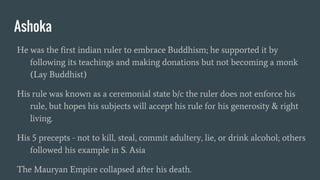 Ashoka

He was the first indian ruler to embrace Buddhism; he supported it by following its teachings and making donations but not becoming a monk (Lay Buddhist)

His rule was known as a ceremonial state b/c the ruler does not enforce his rule, but hopes his subjects will accept his rule for his generosity & right living.

His 5 precepts - not to kill, steal, commit adultery, lie, or drink alcohol; others followed his example in S. Asia

The Mauryan Empire collapsed after his death.